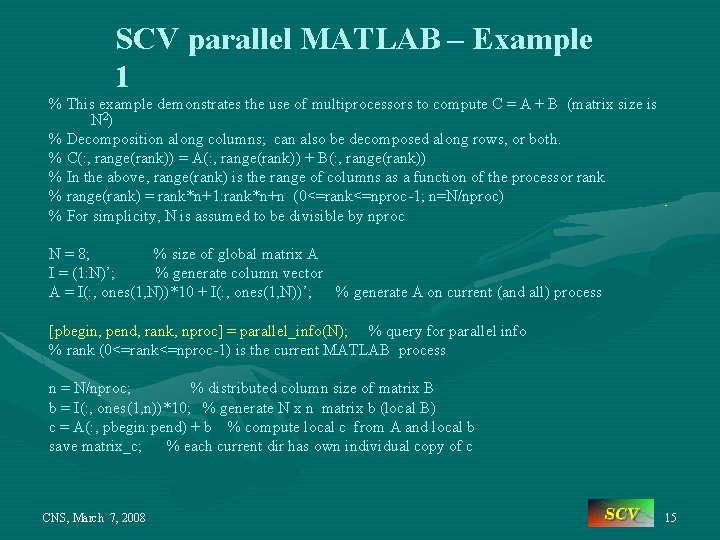 SCV parallel MATLAB – Example 1

% This example demonstrates the use of multiprocessors to compute C = A + B (matrix size is $N^2$)
% Decomposition along columns; can also be decomposed along rows, or both.
% C(:, range(rank)) = A(:, range(rank)) + B(:, range(rank))
% In the above, range(rank) is the range of columns as a function of the processor rank
% range(rank) = rank*n+1:rank*n+n (0<=rank<=nproc-1; n=N/nproc)
% For simplicity, N is assumed to be divisible by nproc

N = 8; % size of global matrix A
I = (1:N)'; % generate column vector
A = I(:, ones(1,N))*10 + I(:, ones(1,N))'; % generate A on current (and all) process

[pbegin, pend, rank, nproc] = parallel_info(N); % query for parallel info
% rank (0<=rank<=nproc-1) is the current MATLAB process

n = N/nproc; % distributed column size of matrix B
b = I(:, ones(1,n))*10; % generate N x n matrix b (local B)
c = A(:, pbegin:pend) + b % compute local c from A and local b
save matrix_c; % each current dir has own individual copy of c

CNS, March 7, 2008

SCV

15